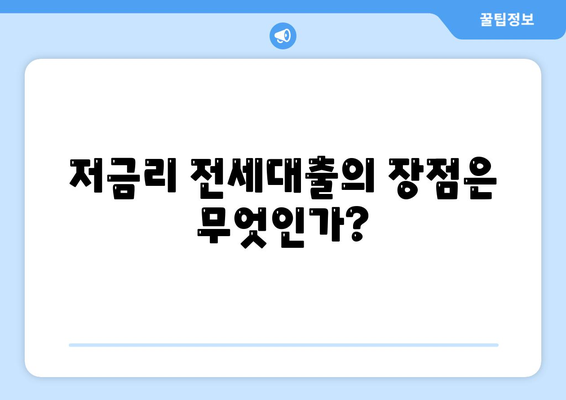 꿀팁정보

저금리 전세대출의 장점은 무엇인가?